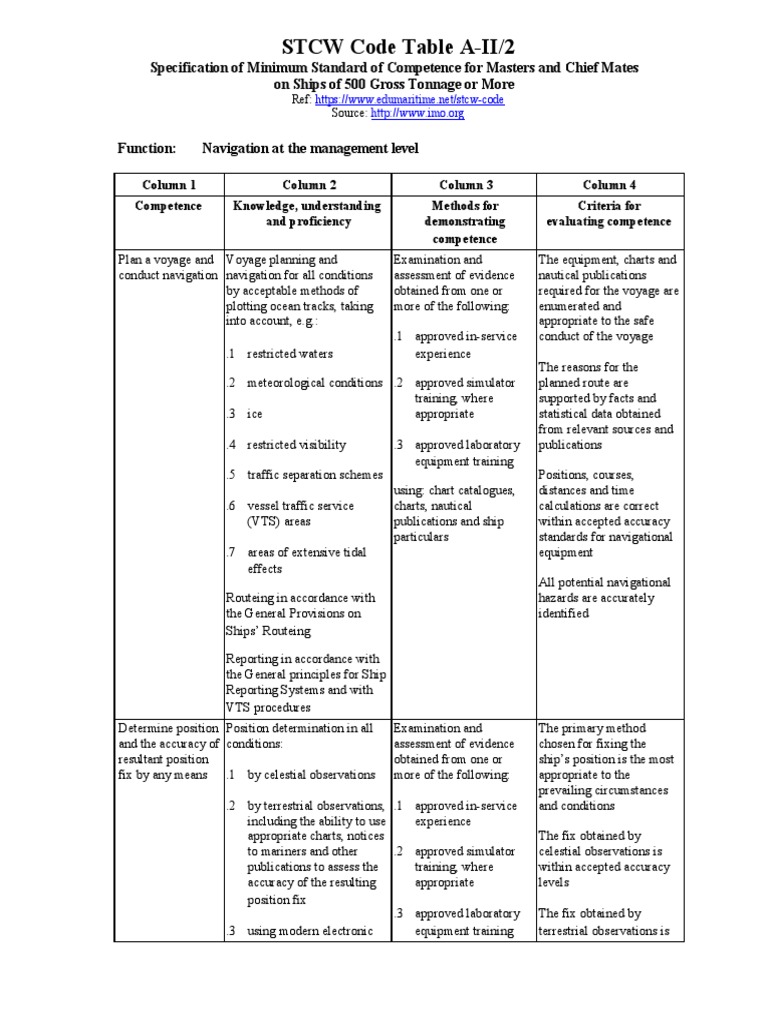 STCW Code Table A-II/2

Specification of Minimum Standard of Competence for Masters and Chief Mates on Ships of 500 Gross Tonnage or More

Ref: https://www.edumaritime.net/stcw-code
Source: http://www.imo.org

Function: Navigation at the management level

| Column 1 | Column 2 | Column 3 | Column 4 |
|---|---|---|---|
| Competence | Knowledge, understanding and proficiency | Methods for demonstrating competence | Criteria for evaluating competence |
| Plan a voyage and conduct navigation | Voyage planning and navigation for all conditions by acceptable methods of plotting ocean tracks, taking into account, e.g.: .1 restricted waters .2 meteorological conditions .3 ice .4 restricted visibility .5 traffic separation schemes .6 vessel traffic service (VTS) areas .7 areas of extensive tidal effects Routeing in accordance with the General Provisions on Ships' Routeing Reporting in accordance with the General principles for Ship Reporting Systems and with VTS procedures | Examination and assessment of evidence obtained from one or more of the following: .1 approved in-service experience .2 approved simulator training, where appropriate .3 approved laboratory equipment training using: chart catalogues, charts, nautical publications and ship particulars | The equipment, charts and nautical publications required for the voyage are enumerated and appropriate to the safe conduct of the voyage The reasons for the planned route are supported by facts and statistical data obtained from relevant sources and publications Positions, courses, distances and time calculations are correct within accepted accuracy standards for navigational equipment All potential navigational hazards are accurately identified |
| Determine position and the accuracy of resultant position fix by any means | Position determination in all conditions: .1 by celestial observations .2 by terrestrial observations, including the ability to use appropriate charts, notices to mariners and other publications to assess the accuracy of the resulting position fix .3 using modern electronic | Examination and assessment of evidence obtained from one or more of the following: .1 approved in-service experience .2 approved simulator training, where appropriate .3 approved laboratory equipment training | The primary method chosen for fixing the ship's position is the most appropriate to the prevailing circumstances and conditions The fix obtained by celestial observations is within accepted accuracy levels The fix obtained by terrestrial observations is |